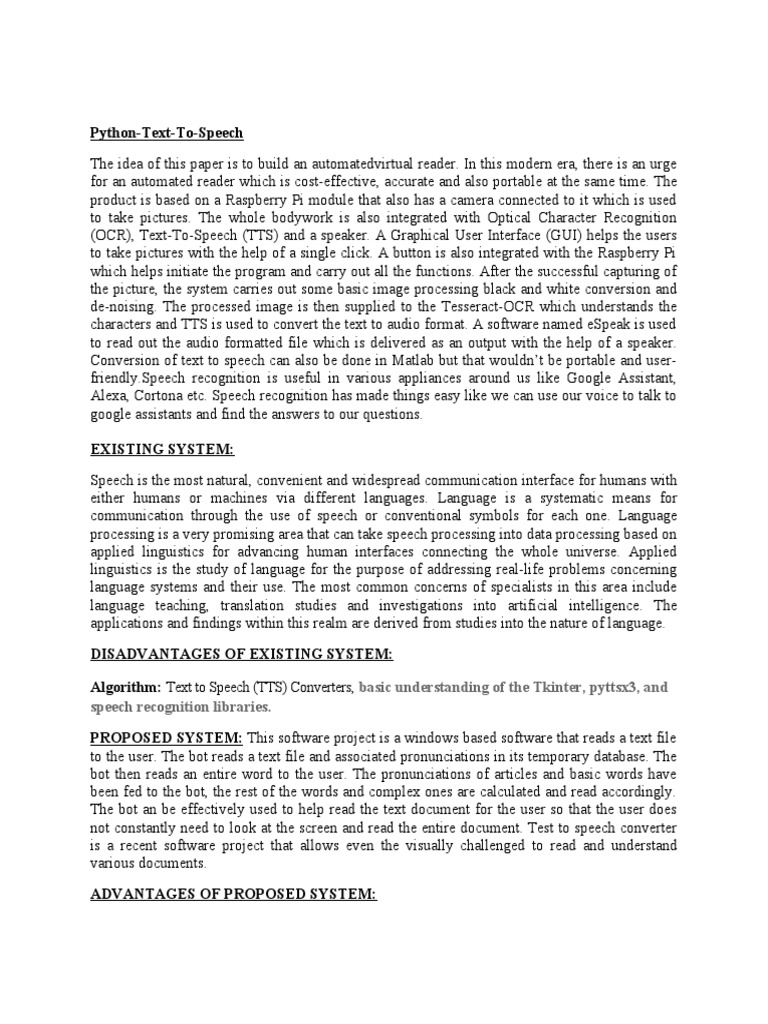 Python-Text-To-Speech

The idea of this paper is to build an automatedvirtual reader. In this modern era, there is an urge for an automated reader which is cost-effective, accurate and also portable at the same time. The product is based on a Raspberry Pi module that also has a camera connected to it which is used to take pictures. The whole bodywork is also integrated with Optical Character Recognition (OCR), Text-To-Speech (TTS) and a speaker. A Graphical User Interface (GUI) helps the users to take pictures with the help of a single click. A button is also integrated with the Raspberry Pi which helps initiate the program and carry out all the functions. After the successful capturing of the picture, the system carries out some basic image processing black and white conversion and de-noising. The processed image is then supplied to the Tesseract-OCR which understands the characters and TTS is used to convert the text to audio format. A software named eSpeak is used to read out the audio formatted file which is delivered as an output with the help of a speaker. Conversion of text to speech can also be done in Matlab but that wouldn't be portable and user-friendly.Speech recognition is useful in various appliances around us like Google Assistant, Alexa, Cortona etc. Speech recognition has made things easy like we can use our voice to talk to google assistants and find the answers to our questions.

EXISTING SYSTEM:

Speech is the most natural, convenient and widespread communication interface for humans with either humans or machines via different languages. Language is a systematic means for communication through the use of speech or conventional symbols for each one. Language processing is a very promising area that can take speech processing into data processing based on applied linguistics for advancing human interfaces connecting the whole universe. Applied linguistics is the study of language for the purpose of addressing real-life problems concerning language systems and their use. The most common concerns of specialists in this area include language teaching, translation studies and investigations into artificial intelligence. The applications and findings within this realm are derived from studies into the nature of language.

DISADVANTAGES OF EXISTING SYSTEM:

Algorithm: Text to Speech (TTS) Converters, basic understanding of the Tkinter, pyttsx3, and speech recognition libraries.

PROPOSED SYSTEM: This software project is a windows based software that reads a text file to the user. The bot reads a text file and associated pronunciations in its temporary database. The bot then reads an entire word to the user. The pronunciations of articles and basic words have been fed to the bot, the rest of the words and complex ones are calculated and read accordingly. The bot an be effectively used to help read the text document for the user so that the user does not constantly need to look at the screen and read the entire document. Test to speech converter is a recent software project that allows even the visually challenged to read and understand various documents.

ADVANTAGES OF PROPOSED SYSTEM: